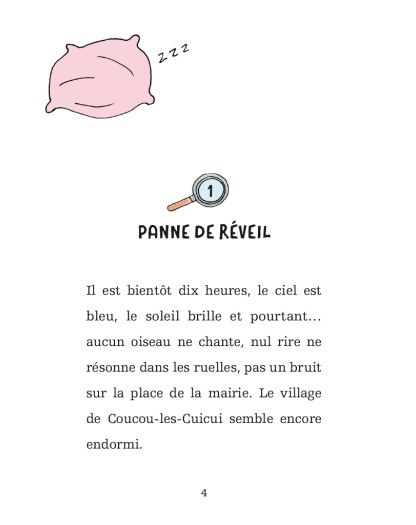 z z z

1

PANNE DE RÉVEIL

Il est bientôt dix heures, le ciel est bleu, le soleil brille et pourtant… aucun oiseau ne chante, nul rire ne résonne dans les ruelles, pas un bruit sur la place de la mairie. Le village de Coucou-les-Cuicui semble encore endormi.

4